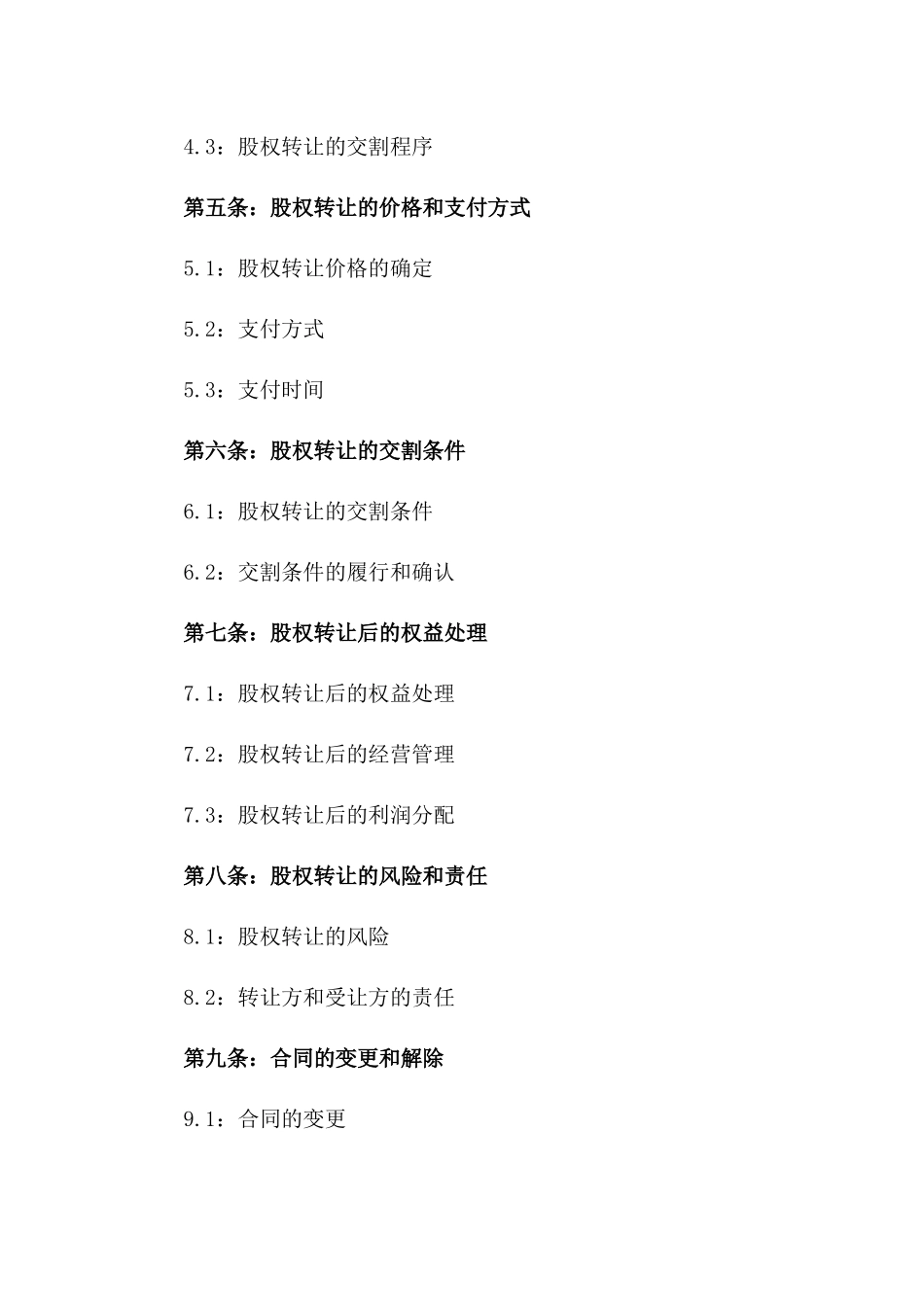 4.3：股权转让的交割程序

第五条：股权转让的价格和支付方式

5.1：股权转让价格的确定

5.2：支付方式

5.3：支付时间

第六条：股权转让的交割条件

6.1：股权转让的交割条件

6.2：交割条件的履行和确认

第七条：股权转让后的权益处理

7.1：股权转让后的权益处理

7.2：股权转让后的经营管理

7.3：股权转让后的利润分配

第八条：股权转让的风险和责任

8.1：股权转让的风险

8.2：转让方和受让方的责任

第九条：合同的变更和解除

9.1：合同的变更